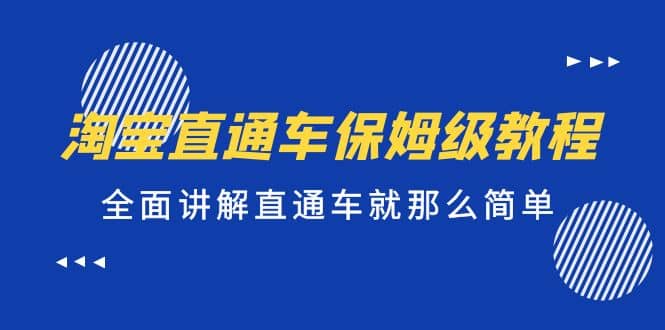 淘宝直通车保姆级教程

全面讲解直通车就那么简单